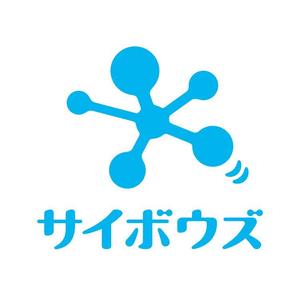 サイボウズ